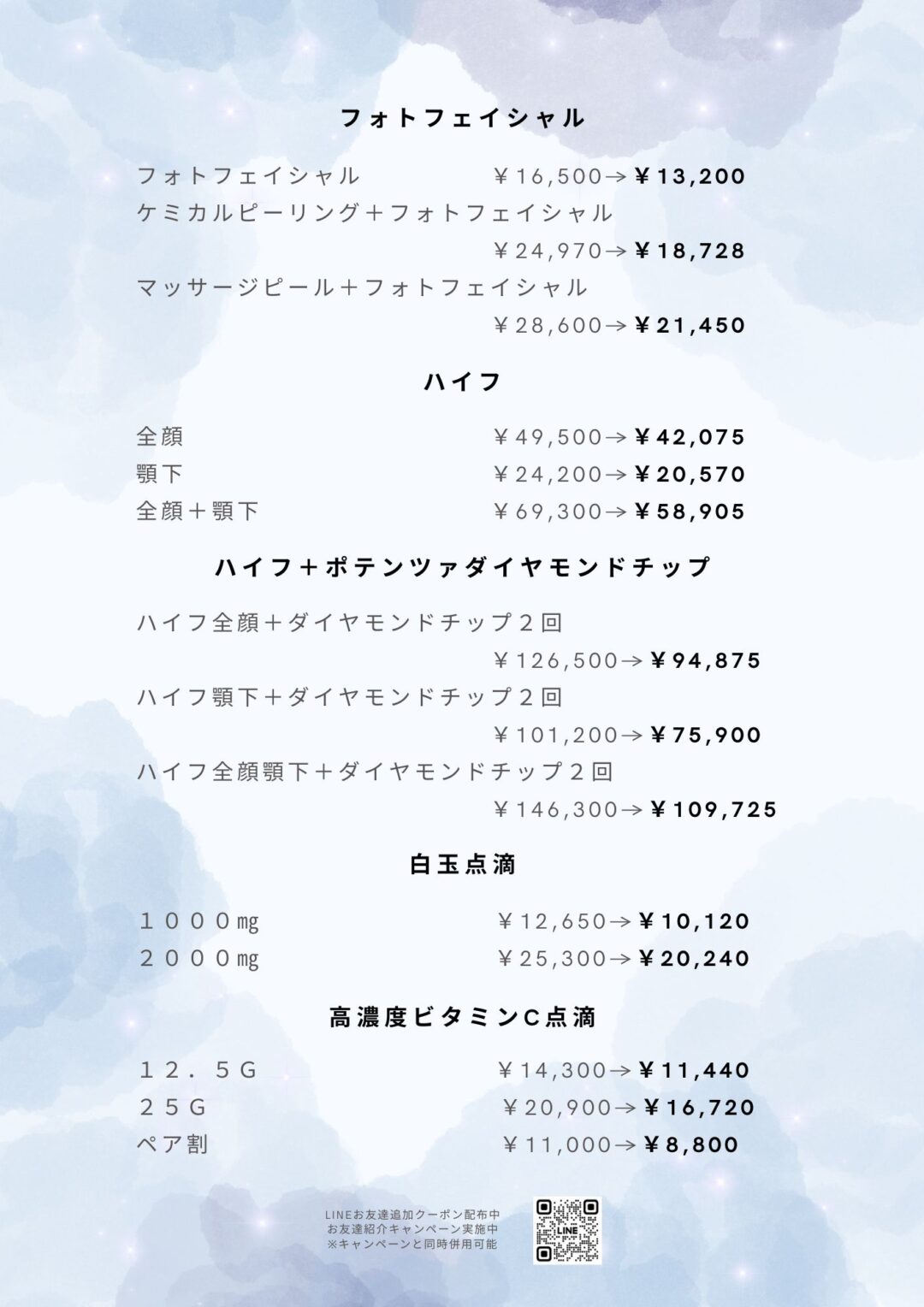 フォトフェイシャル

フォトフェイシャル ￥16,500→￥13,200
ケミカルピーリング＋フォトフェイシャル
￥24,970→￥18,728
マッサージピール＋フォトフェイシャル
￥28,600→￥21,450

ハイフ

全顔 ￥49,500→￥42,075
顎下 ￥24,200→￥20,570
全顔＋顎下 ￥69,300→￥58,905

ハイフ＋ポテンツァダイヤモンドチップ

ハイフ全顔＋ダイヤモンドチップ２回
￥126,500→￥94,875
ハイフ顎下＋ダイヤモンドチップ２回
￥101,200→￥75,900
ハイフ全顔顎下＋ダイヤモンドチップ２回
￥146,300→￥109,725

白玉点滴

１０００mg ￥12,650→￥10,120
２０００mg ￥25,300→￥20,240

高濃度ビタミンC点滴

１２．５G ￥14,300→￥11,440
２５G ￥20,900→￥16,720
ペア割 ￥11,000→￥8,800

LINEお友達追加クーポン配布中
お友達紹介キャンペーン実施中
※キャンペーンと同時併用可能

LINE